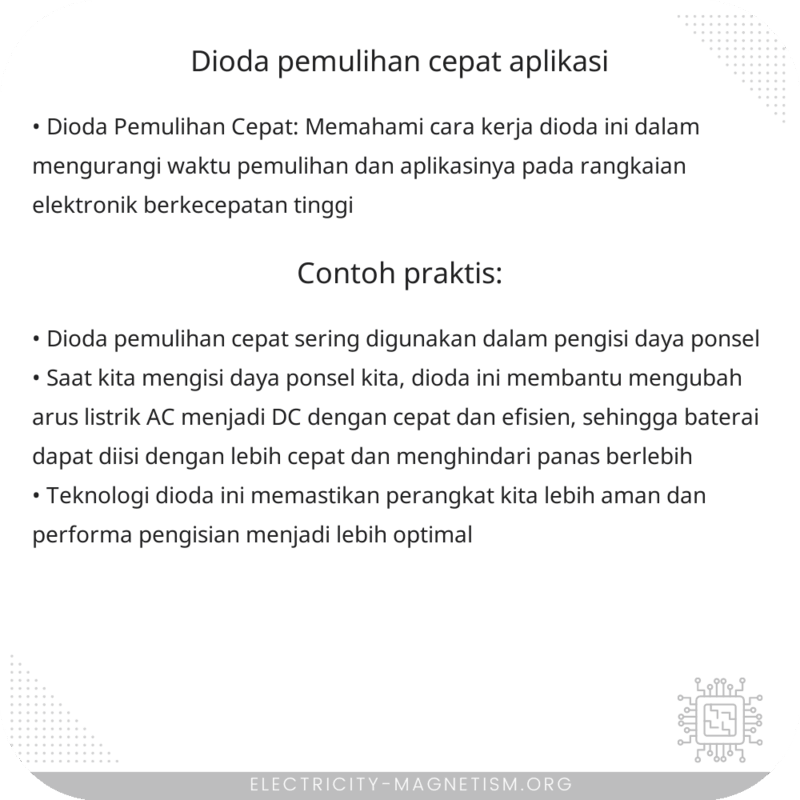 Dioda pemulihan cepat aplikasi

• Dioda Pemulihan Cepat: Memahami cara kerja dioda ini dalam mengurangi waktu pemulihan dan aplikasinya pada rangkaian elektronik berkecepatan tinggi

Contoh praktis:

• Dioda pemulihan cepat sering digunakan dalam pengisi daya ponsel
• Saat kita mengisi daya ponsel kita, dioda ini membantu mengubah arus listrik AC menjadi DC dengan cepat dan efisien, sehingga baterai dapat diisi dengan lebih cepat dan menghindari panas berlebih
• Teknologi dioda ini memastikan perangkat kita lebih aman dan performa pengisian menjadi lebih optimal

ELECTRICITY-MAGNETISM.ORG